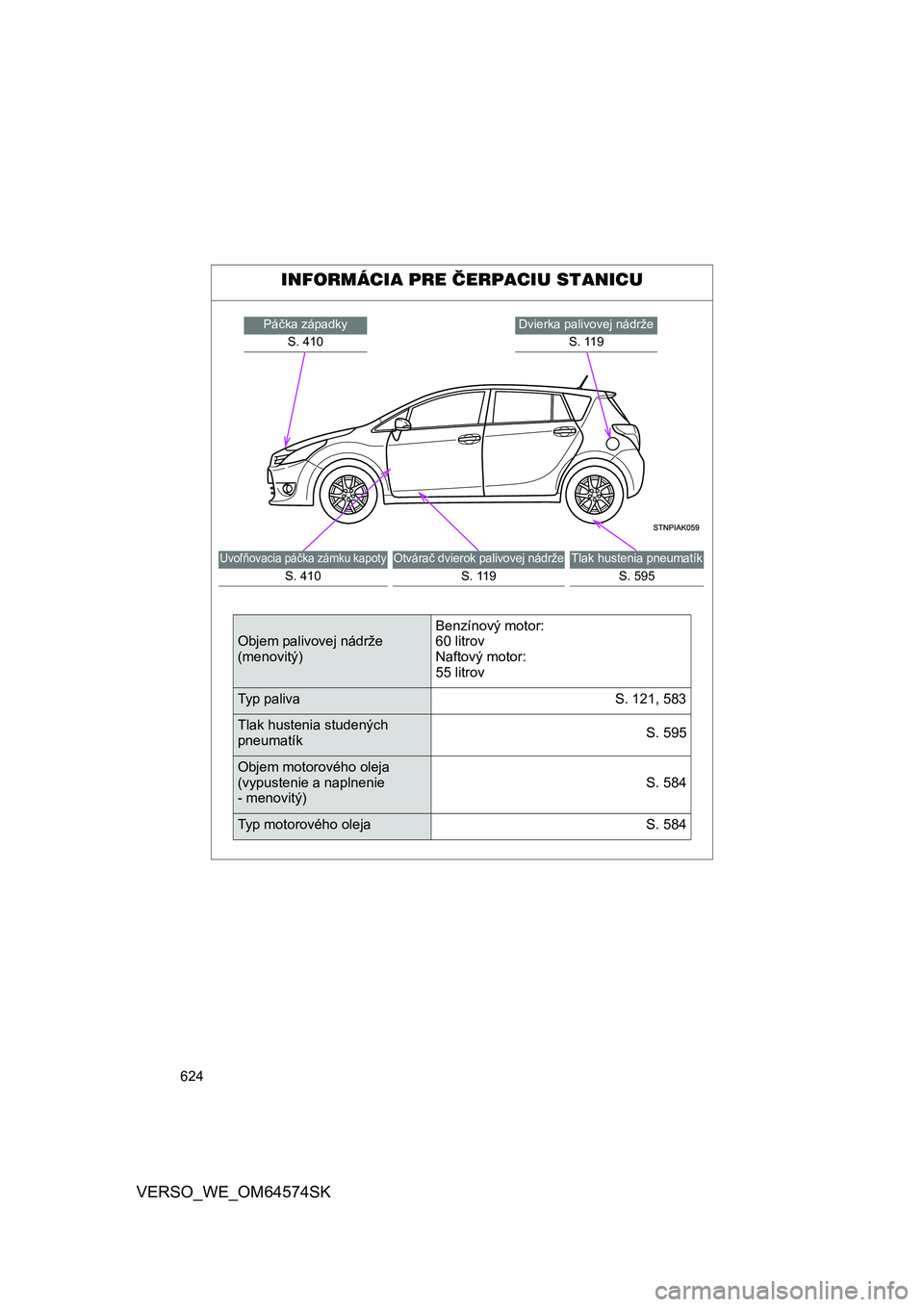 INFORMÁCIA PRE ČERPACIU STANICU

Páčka západky
S. 410

Dvierka palivovej nádrže
S. 119

STNPIAK059

Uvoľňovacia páčka zámku kapoty
S. 410

Otvárač dvierok palivovej nádrže
S. 119

Tlak hustenia pneumatík
S. 595

| Objem palivovej nádrže (menovitý) | Benzínový motor: 60 litrov Naftový motor: 55 litrov |
|---|---|
| Typ paliva | S. 121, 583 |
| Tlak hustenia studených pneumatík | S. 595 |
| Objem motorového oleja (vypustenie a naplnenie - menovitý) | S. 584 |
| Typ motorového oleja | S. 584 |

624

VERSO_WE_OM64574SK

carmanualsonline.info